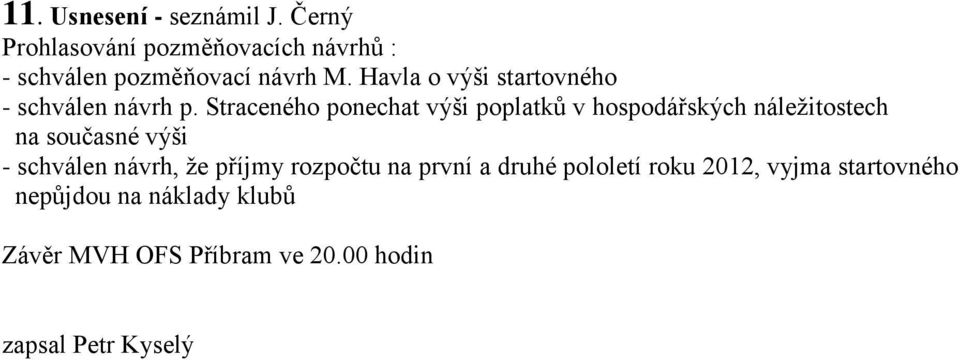 11. Usnesení - seznámil J. Černý
Prohlasování pozměňovacích návrhů :
- schválen pozměňovací návrh M. Havla o výši startovného
- schválen návrh p. Straceného ponechat výši poplatků v hospodářských náležitostech na současné výši
- schválen návrh, že příjmy rozpočtu na první a druhé pololetí roku 2012, vyjma startovného nepůjdou na náklady klubů

Závěr MVH OFS Příbram ve 20.00 hodin

zapsal Petr Kyselý